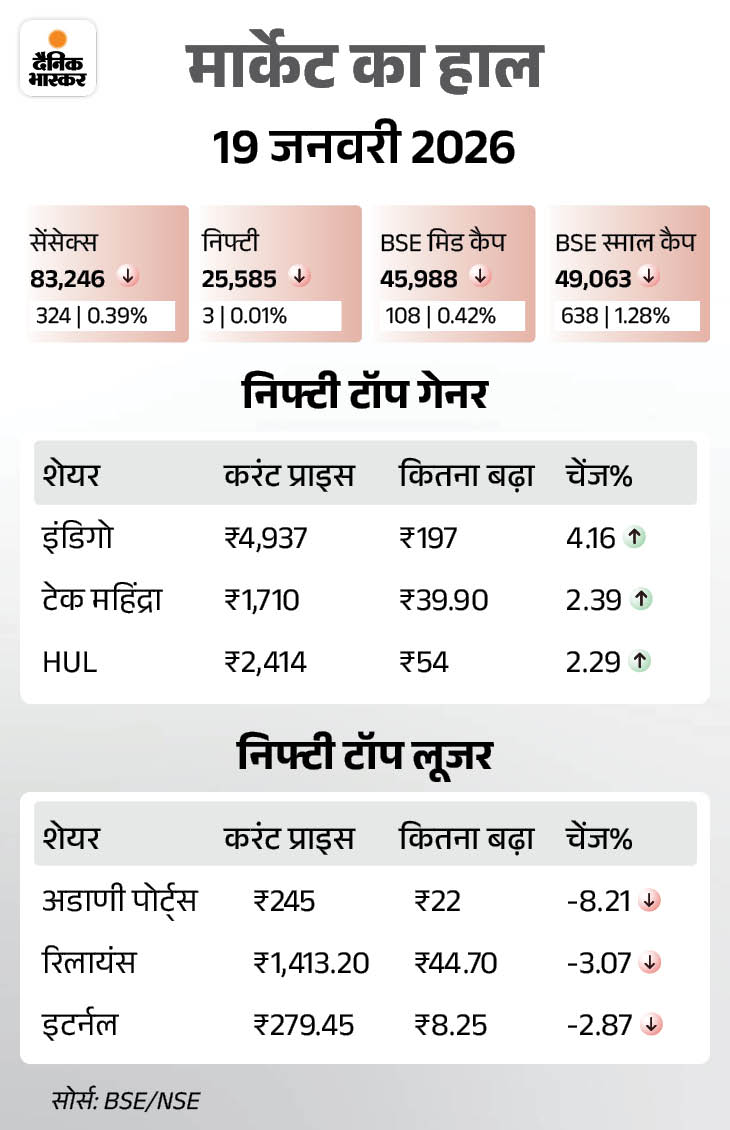 दैनिक भास्कर

मार्केट का हाल

19 जनवरी 2026

सेंसेक्स
83,246 ↓
324 | 0.39%

निफ्टी
25,585 ↓
3 | 0.01%

BSE मिड कैप
45,988 ↓
108 | 0.42%

BSE स्माल कैप
49,063 ↓
638 | 1.28%

निफ्टी टॉप गेनर

| शेयर | करंट प्राइस | कितना बढ़ा | चेंज% |
|---|---|---|---|
| इंडिगो | ₹4,937 | ₹197 | 4.16 ↑ |
| टेक महिंद्रा | ₹1,710 | ₹39.90 | 2.39 ↑ |
| HUL | ₹2,414 | ₹54 | 2.29 ↑ |

निफ्टी टॉप लूजर

| शेयर | करंट प्राइस | कितना बढ़ा | चेंज% |
|---|---|---|---|
| अडाणी पोर्ट्स | ₹245 | ₹22 | -8.21 ↓ |
| रिलायंस | ₹1,413.20 | ₹44.70 | -3.07 ↓ |
| इटर्नल | ₹279.45 | ₹8.25 | -2.87 ↓ |

सोर्स: BSE/NSE